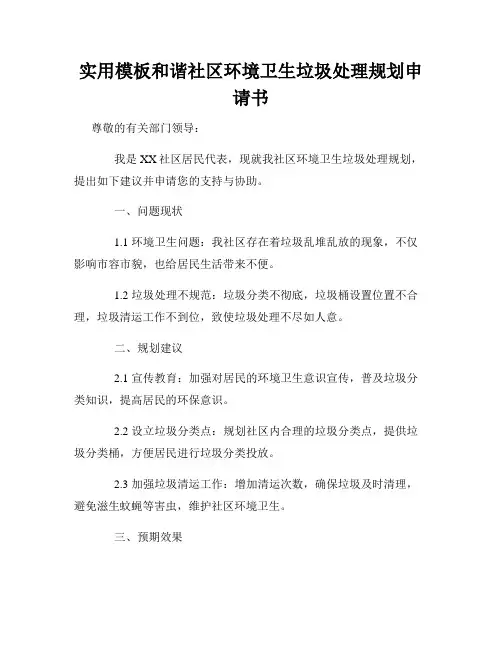 实用模板和谐社区环境卫生垃圾处理规划申请书

尊敬的有关部门领导：

我是XX社区居民代表，现就我社区环境卫生垃圾处理规划，提出如下建议并申请您的支持与协助。

一、问题现状

1.1 环境卫生问题：我社区存在着垃圾乱堆乱放的现象，不仅影响市容市貌，也给居民生活带来不便。

1.2 垃圾处理不规范：垃圾分类不彻底，垃圾桶设置位置不合理，垃圾清运工作不到位，致使垃圾处理不尽如人意。

二、规划建议

2.1 宣传教育：加强对居民的环境卫生意识宣传，普及垃圾分类知识，提高居民的环保意识。

2.2 设立垃圾分类点：规划社区内合理的垃圾分类点，提供垃圾分类桶，方便居民进行垃圾分类投放。

2.3 加强垃圾清运工作：增加清运次数，确保垃圾及时清理，避免滋生蚊蝇等害虫，维护社区环境卫生。

三、预期效果